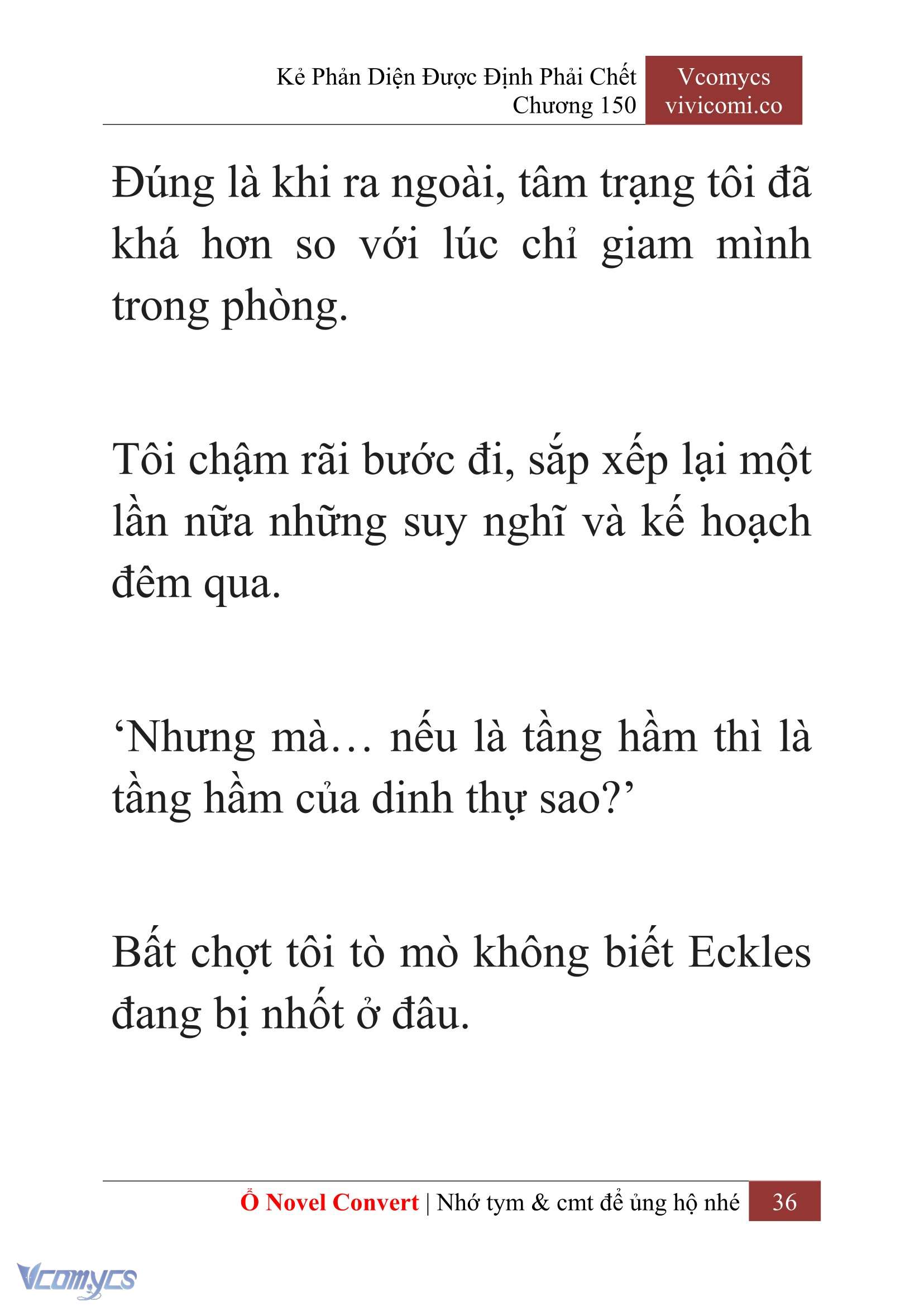 Kẻ Phản Diện Được Định Phải Chết
Chương 150

Vcomycs
vivicomi.co

Đúng là khi ra ngoài, tâm trạng tôi đã khá hơn so với lúc chỉ giam mình trong phòng.

Tôi chậm rãi bước đi, sắp xếp lại một lần nữa những suy nghĩ và kế hoạch đêm qua.

‘Nhưng mà… nếu là tầng hầm thì là tầng hầm của dinh thự sao?’

Bất chợt tôi tò mò không biết Eckles đang bị nhốt ở đâu.

Ổ Novel Convert | Nhớ tym & cmt để ủng hộ nhé 36

Vcomycs